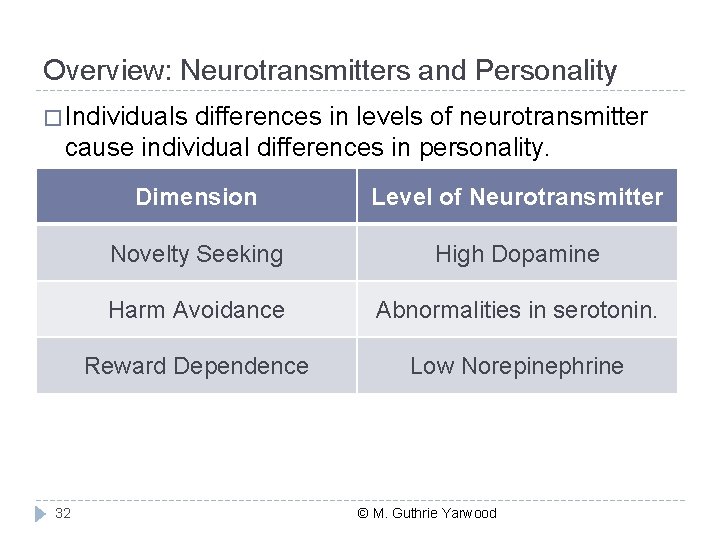 Overview: Neurotransmitters and Personality

□ Individuals differences in levels of neurotransmitter cause individual differences in personality.

| Dimension | Level of Neurotransmitter |
|---|---|
| Novelty Seeking | High Dopamine |
| Harm Avoidance | Abnormalities in serotonin. |
| Reward Dependence | Low Norepinephrine |

32

© M. Guthrie Yarwood